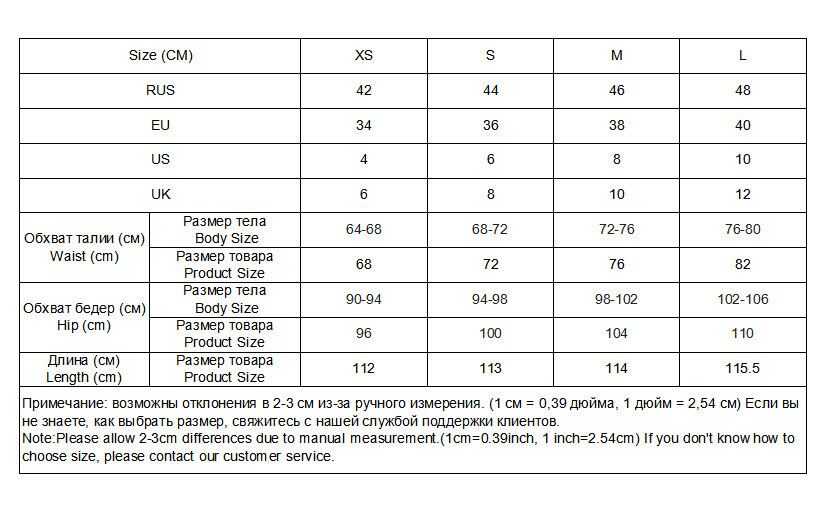 | Size (CM) | | XS | S | M | L |
|---|---|---|---|---|---|
| RUS | | 42 | 44 | 46 | 48 |
| EU | | 34 | 36 | 38 | 40 |
| US | | 4 | 6 | 8 | 10 |
| UK | | 6 | 8 | 10 | 12 |
| Обхват талии (см) Waist (cm) | Размер тела Body Size | 64-68 | 68-72 | 72-76 | 76-80 |
| | Размер товара Product Size | 68 | 72 | 76 | 82 |
| Обхват бедер (см) Hip (cm) | Размер тела Body Size | 90-94 | 94-98 | 98-102 | 102-106 |
| | Размер товара Product Size | 96 | 100 | 104 | 110 |
| Длина (см) Length (cm) | Размер товара Product Size | 112 | 113 | 114 | 115.5 |

Примечание: возможны отклонения в 2-3 см из-за ручного измерения. (1 см = 0,39 дюйма, 1 дюйм = 2,54 см) Если вы не знаете, как выбрать размер, свяжитесь с нашей службой поддержки клиентов.
Note:Please allow 2-3cm differences due to manual measurement.(1cm=0.39inch, 1 inch=2.54cm) If you don't know how to choose size, please contact our customer service.